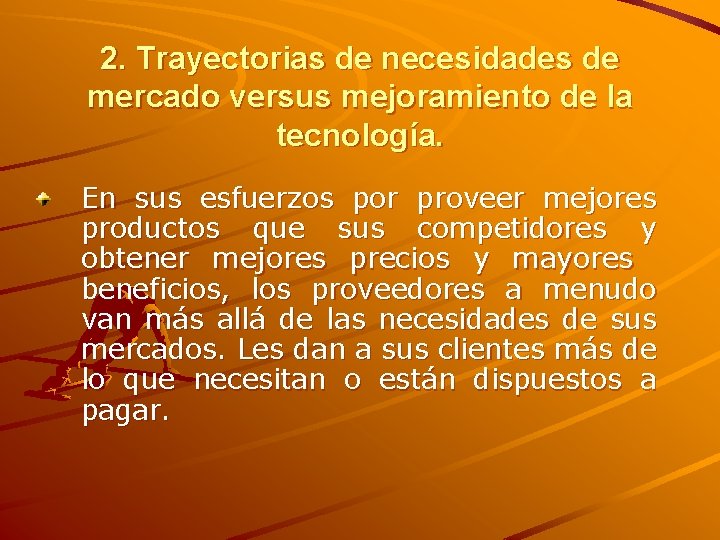 2. Trayectorias de necesidades de mercado versus mejoramiento de la tecnología.

En sus esfuerzos por proveer mejores productos que sus competidores y obtener mejores precios y mayores beneficios, los proveedores a menudo van más allá de las necesidades de sus mercados. Les dan a sus clientes más de lo que necesitan o están dispuestos a pagar.